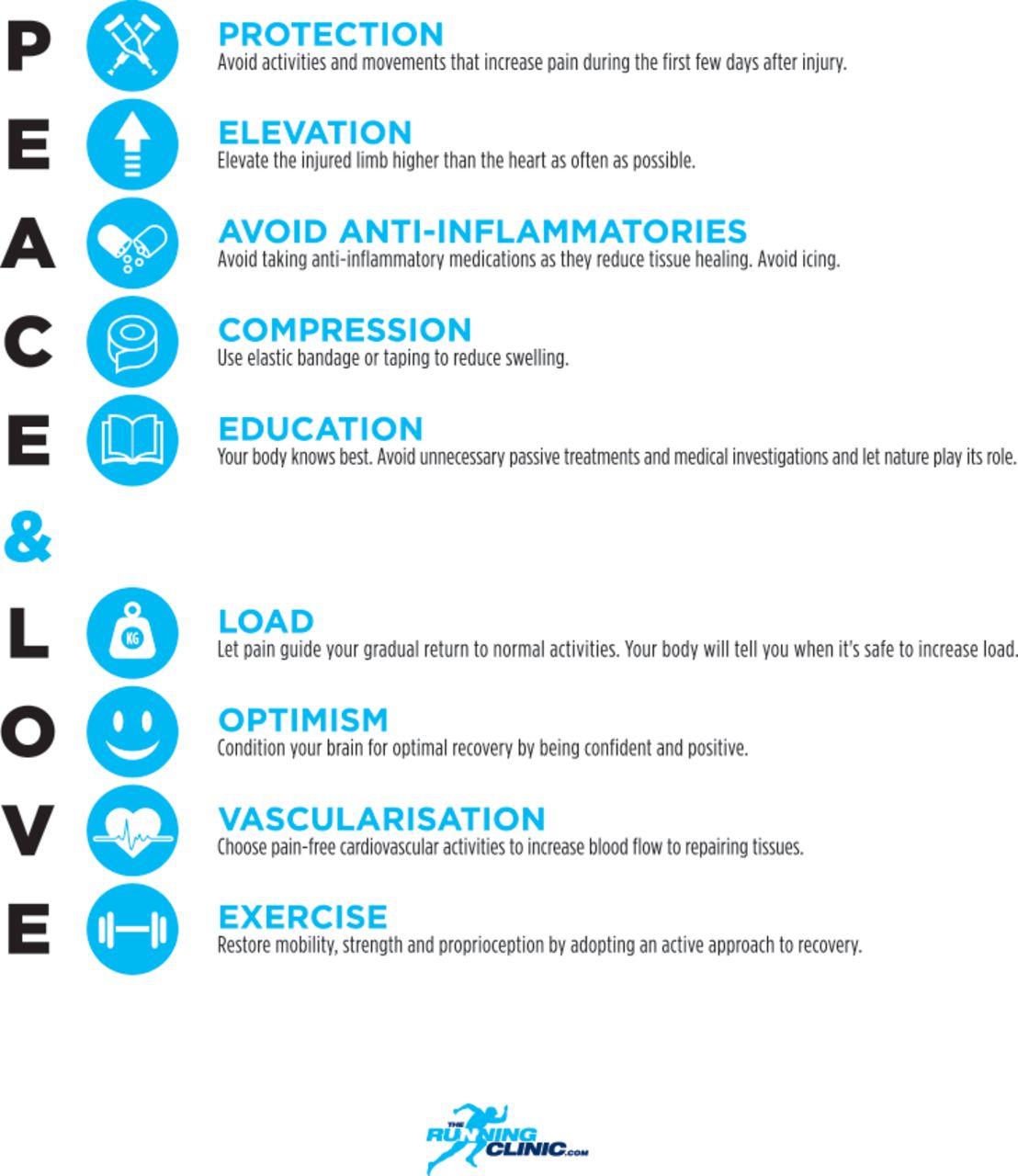 P
PROTECTION
Avoid activities and movements that increase pain during the first few days after injury.

E
ELEVATION
Elevate the injured limb higher than the heart as often as possible.

A
AVOID ANTI-INFLAMMATORIES
Avoid taking anti-inflammatory medications as they reduce tissue healing. Avoid icing.

C
COMPRESSION
Use elastic bandage or taping to reduce swelling.

E
EDUCATION
Your body knows best. Avoid unnecessary passive treatments and medical investigations and let nature play its role.

&

L
KG
LOAD
Let pain guide your gradual return to normal activities. Your body will tell you when it's safe to increase load.

O
OPTIMISM
Condition your brain for optimal recovery by being confident and positive.

V
VASCULARISATION
Choose pain-free cardiovascular activities to increase blood flow to repairing tissues.

E
EXERCISE
Restore mobility, strength and proprioception by adopting an active approach to recovery.

THE RUNNING CLINIC.COM